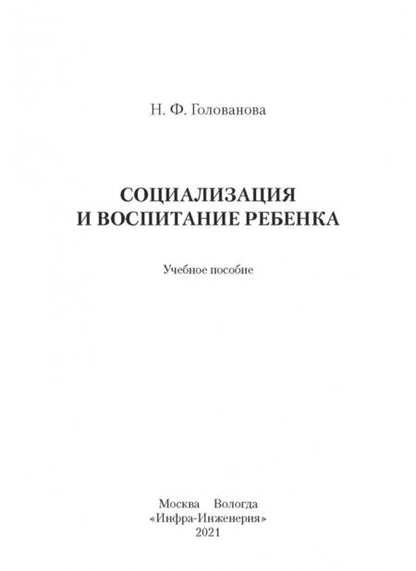 Н. Ф. Голованова

СОЦИАЛИЗАЦИЯ
И ВОСПИТАНИЕ РЕБЕНКА

Учебное пособие

Москва Вологда
«Инфра-Инженерия»
2021